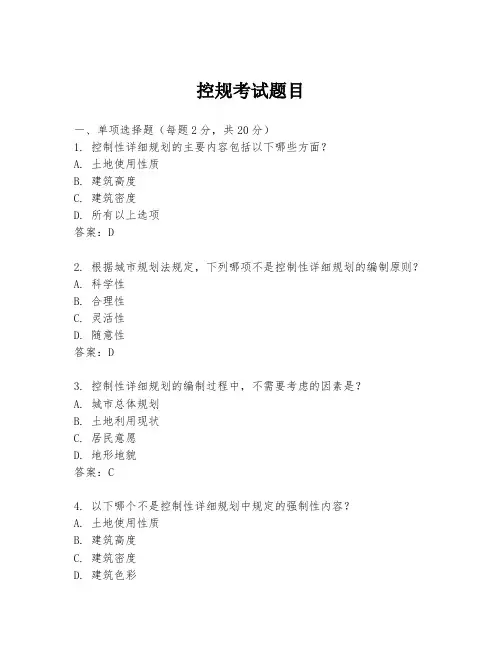 控规考试题目

一、单项选择题（每题2分，共20分）
1. 控制性详细规划的主要内容包括以下哪些方面？
A. 土地使用性质
B. 建筑高度
C. 建筑密度
D. 所有以上选项
答案：D

2. 根据城市规划法规定，下列哪项不是控制性详细规划的编制原则？
A. 科学性
B. 合理性
C. 灵活性
D. 随意性
答案：D

3. 控制性详细规划的编制过程中，不需要考虑的因素是？
A. 城市总体规划
B. 土地利用现状
C. 居民意愿
D. 地形地貌
答案：C

4. 以下哪个不是控制性详细规划中规定的强制性内容？
A. 土地使用性质
B. 建筑高度
C. 建筑密度
D. 建筑色彩